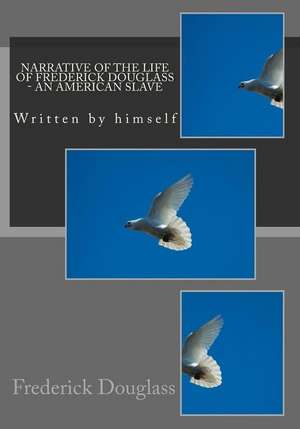 NARRATIVE OF THE LIFE OF FREDERICK DOUGLASS - AN AMERICAN SLAVE

Written by himself

Frederick Douglass